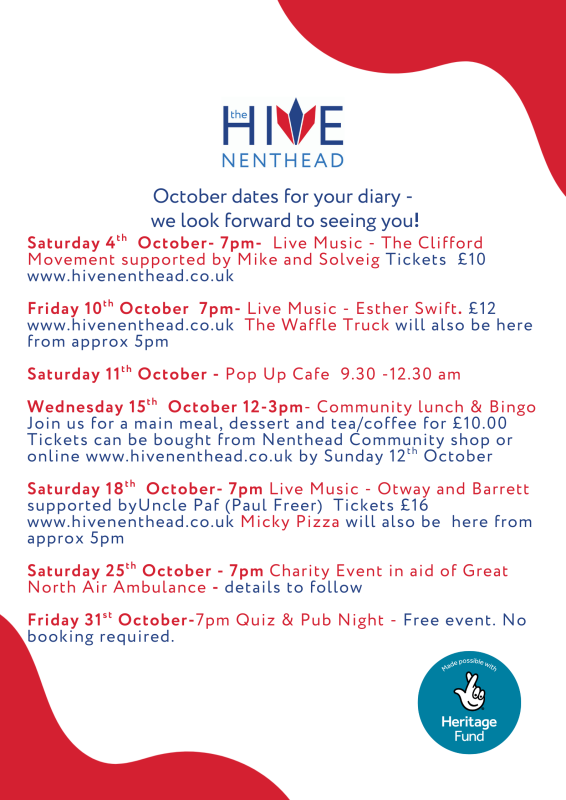 the HIVE
NENTHEAD

October dates for your diary - we look forward to seeing you!

Saturday 4$^{th}$ October- 7pm- Live Music - The Clifford Movement supported by Mike and Solveig Tickets £10 www.hivenenthead.co.uk

Friday 10$^{th}$ October 7pm- Live Music - Esther Swift. £12 www.hivenenthead.co.uk The Waffle Truck will also be here from approx 5pm

Saturday 11$^{th}$ October - Pop Up Cafe 9.30 -12.30 am

Wednesday 15$^{th}$ October 12-3pm- Community lunch & Bingo Join us for a main meal, dessert and tea/coffee for £10.00 Tickets can be bought from Nenthead Community shop or online www.hivenenthead.co.uk by Sunday 12$^{th}$ October

Saturday 18$^{th}$ October- 7pm Live Music - Otway and Barrett supported byUncle Paf (Paul Freer) Tickets £16 www.hivenenthead.co.uk Micky Pizza will also be here from approx 5pm

Saturday 25$^{th}$ October - 7pm Charity Event in aid of Great North Air Ambulance - details to follow

Friday 31$^{st}$ October-7pm Quiz & Pub Night - Free event. No booking required.

Made possible with
Heritage Fund